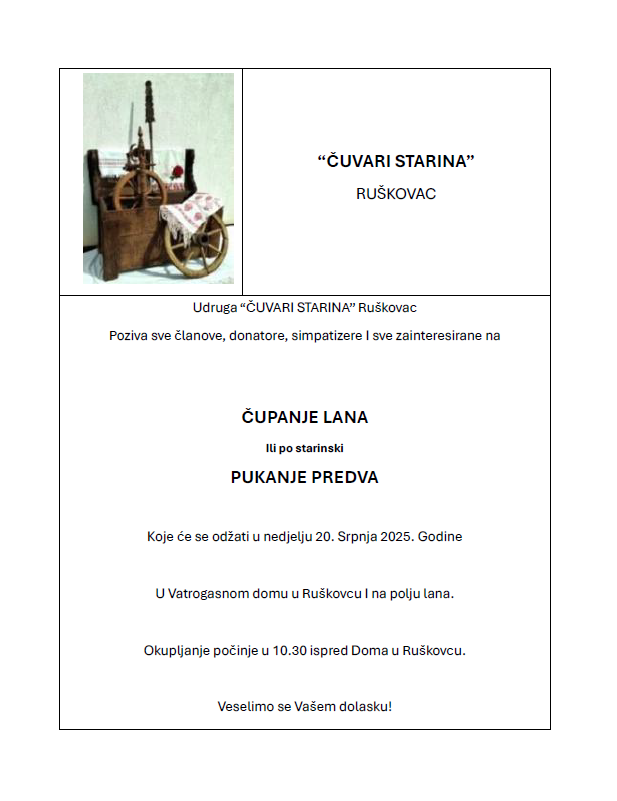 “ČUVARI STARINA”
RUŠKOVAC

Udruga “ČUVARI STARINA” Ruškovac
Poziva sve članove, donatore, simpatizere I sve zainteresirane na

ČUPANJE LANA
Ili po starinski
PUKANJE PREDVA

Koje će se odžati u nedjelju 20. Srpnja 2025. Godine

U Vatrogasnom domu u Ruškovcu I na polju lana.

Okupljanje počinje u 10.30 ispred Doma u Ruškovcu.

Veselimo se Vašem dolasku!